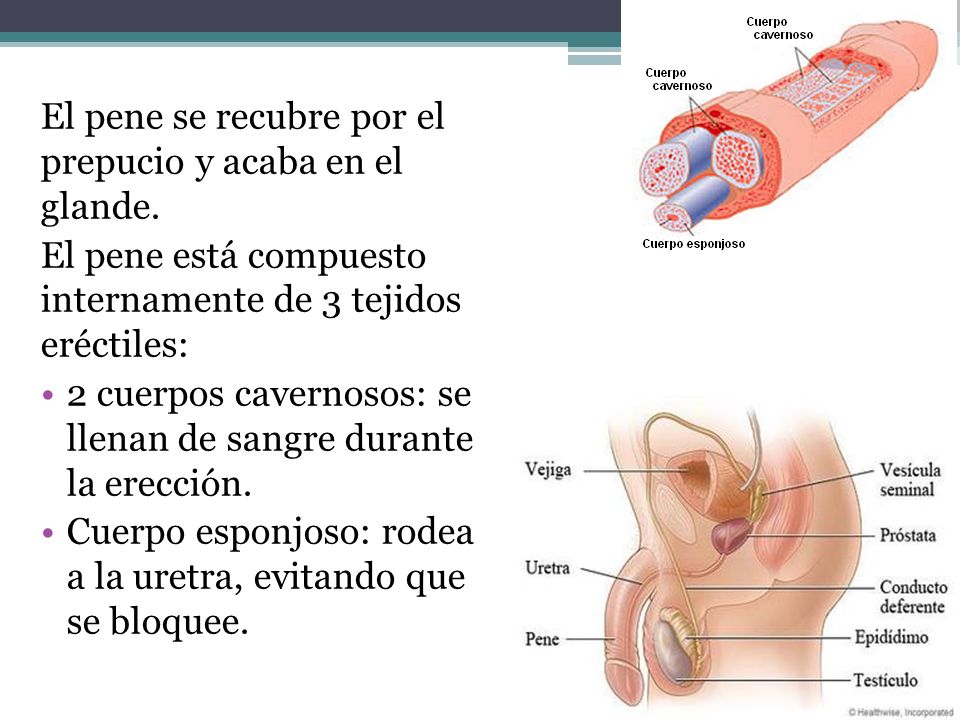 El pene se recubre por el prepucio y acaba en el glande.

El pene está compuesto internamente de 3 tejidos eréctiles:

• 2 cuerpos cavernosos: se llenan de sangre durante la erección.
• Cuerpo esponjoso: rodea a la uretra, evitando que se bloquee.

Cuerpo cavernoso
Cuerpo cavernoso
Cuerpo esponjoso

Vejiga
Uretra
Pene
Vesícula seminal
Próstata
Conducto deferente
Epidídimo
Testículo
© Healthwise, Incorporated